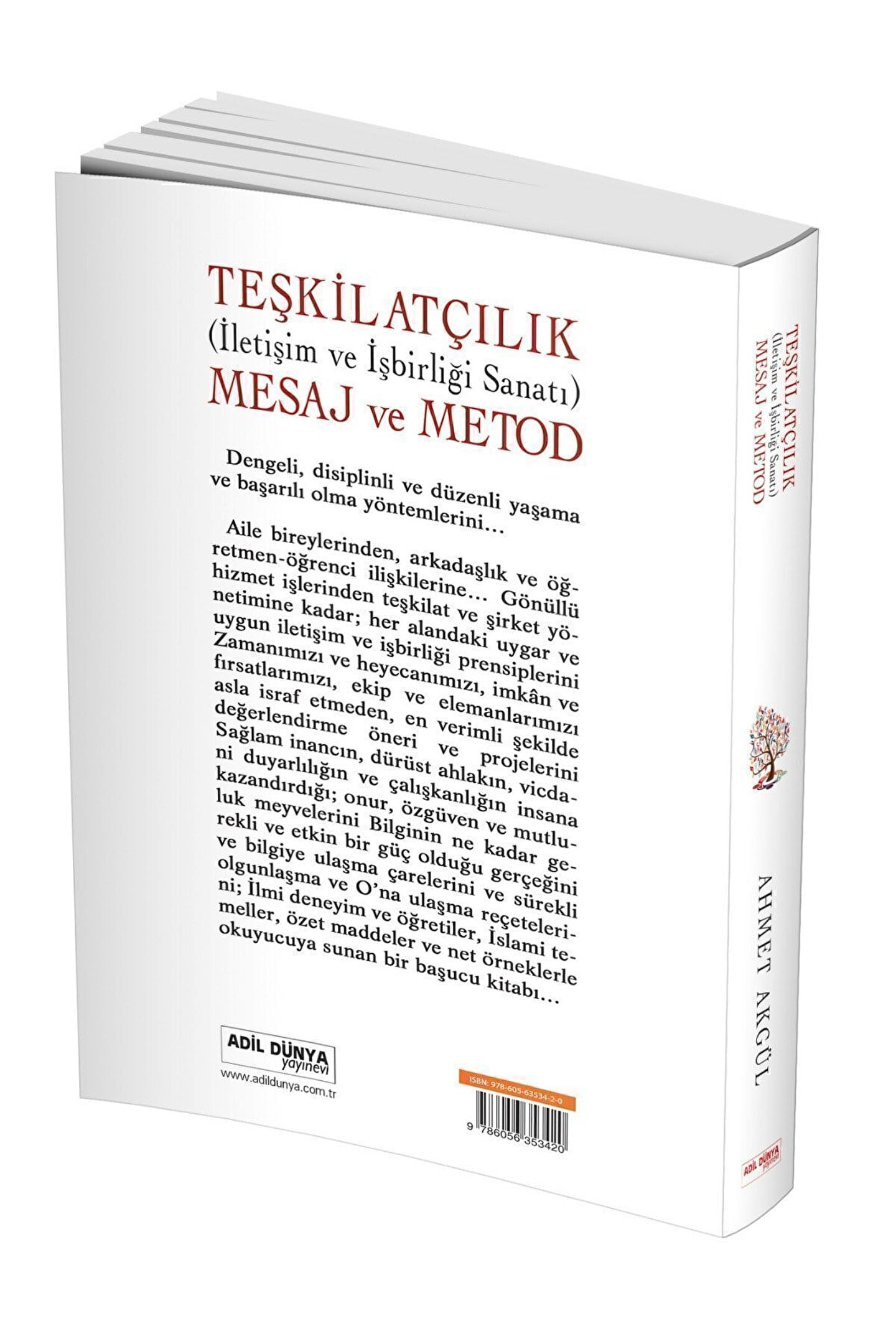 TEŞKİLATÇILIK
(İletişim ve İşbirliği Sanatı)
MESAJ ve METOD

Dengeli, disiplinli ve düzenli yaşama ve başarılı olma yöntemlerini…

Aile bireylerinden, arkadaşlık ve öğretmen-öğrenci ilişkilerine… Gönüllü hizmet işlerinden teşkilat ve şirket yönetimine kadar; her alandaki uygar ve uygun iletişim ve işbirliği prensiplerini Zamanımızı ve heyecanımızı, imkân ve fırsatlarımızı, ekip ve elemanlarımızı asla israf etmeden, en verimli şekilde değerlendirme öneri ve projelerini Sağlam inancın, dürüst ahlakın, vicdani duyarlılığın ve çalışkanlığın insana kazandırdığı; onur, özgüven ve mutluluk meyvelerini Bilginin ne kadar gerekli ve etkin bir güç olduğu gerçeğini ve bilgiye ulaşma çarelerini ve sürekli olgunlaşma ve O'na ulaşma reçetelerini; İlmi deneyim ve öğretiler, İslami temeller, özet maddeler ve net örneklerle okuyucuya sunan bir başucu kitabı…

ADİL DÜNYA
yayınevi
www.adildunya.com.tr

ISBN: 978-605-63534-2-0
9 786056 353420

TEŞKİLATÇILIK
(İletişim ve İşbirliği Sanatı)
MESAJ ve METOD

AHMET AKGÜL

ADİL DÜNYA
yayınevi